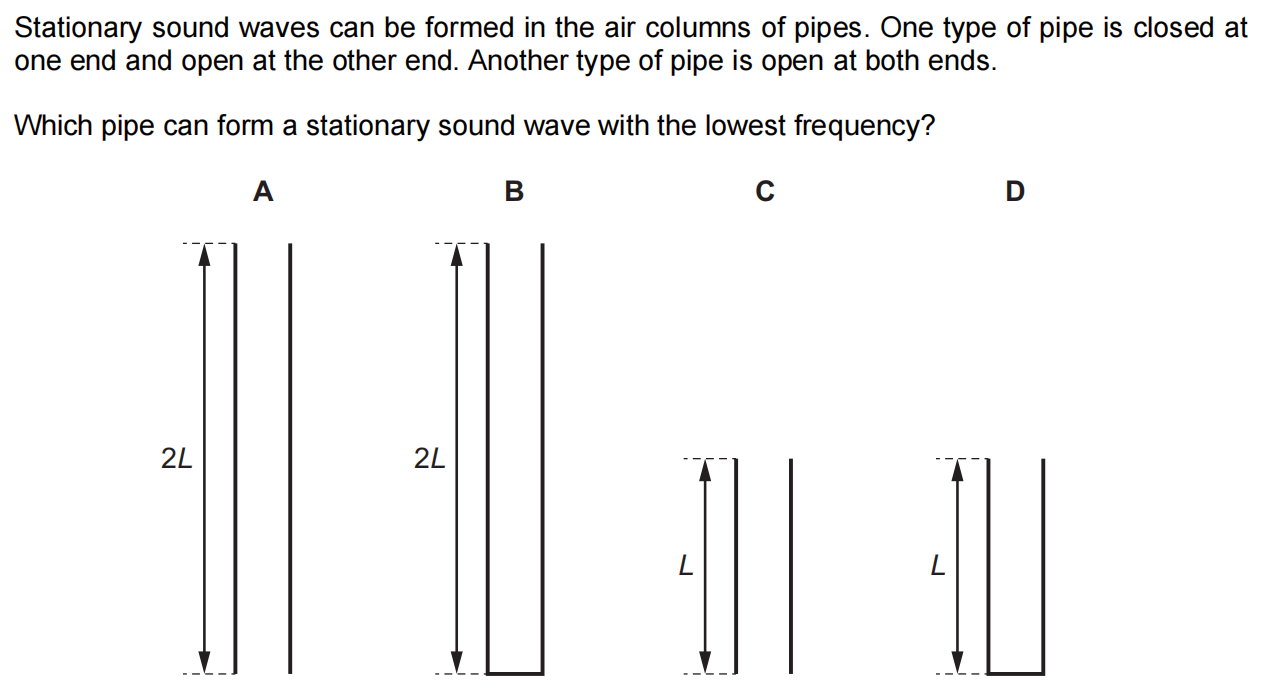 Stationary sound waves can be formed in the air columns of pipes. One type of pipe is closed at one end and open at the other end. Another type of pipe is open at both ends.

Which pipe can form a stationary sound wave with the lowest frequency?

A

B

C

D

$2L$

$2L$

$L$

$L$